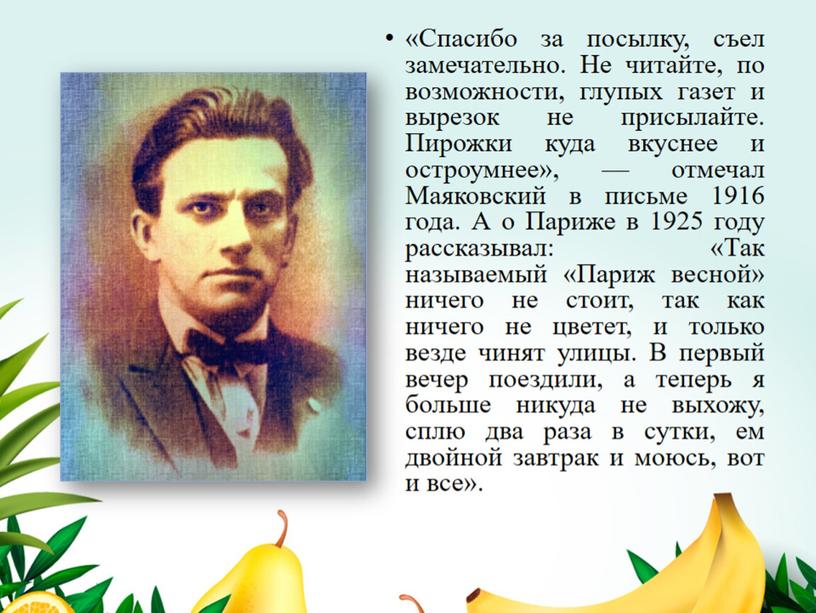 • «Спасибо за посылку, съел замечательно. Не читайте, по возможности, глупых газет и вырезок не присылайте. Пирожки куда вкуснее и остроумнее», — отмечал Маяковский в письме 1916 года. А о Париже в 1925 году рассказывал: «Так называемый «Париж весной» ничего не стоит, так как ничего не цветет, и только везде чинят улицы. В первый вечер поездили, а теперь я больше никуда не выхожу, сплю два раза в сутки, ем двойной завтрак и моюсь, вот и все».